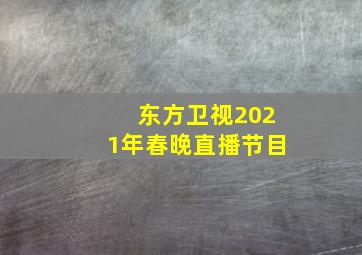 东方卫视2021年春晚直播节目